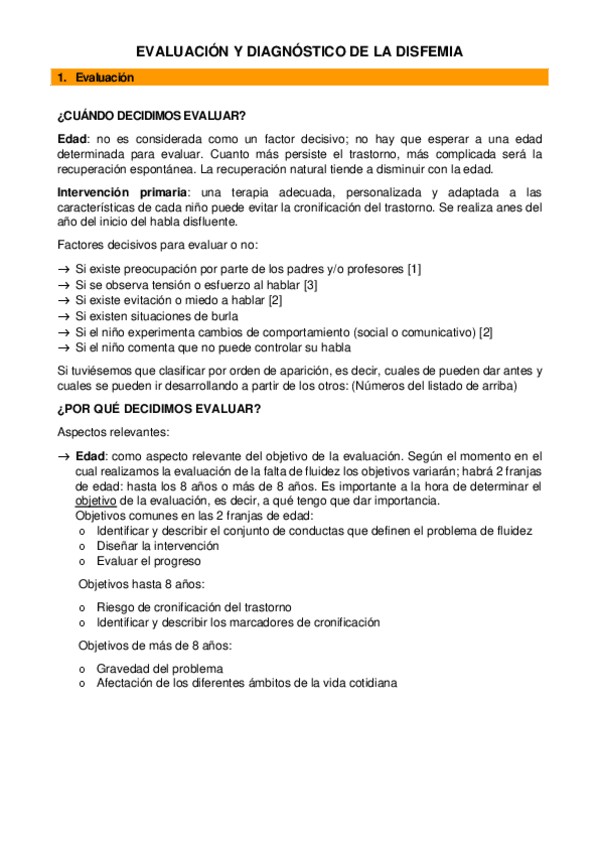 EVALUACIÓN Y DIAGNÓSTICO DE LA DISFEMIA

1. Evaluación

¿CUÁNDO DECIDIMOS EVALUAR?

Edad: no es considerada como un factor decisivo; no hay que esperar a una edad determinada para evaluar. Cuanto más persiste el trastorno, más complicada será la recuperación espontánea. La recuperación natural tiende a disminuir con la edad.

Intervención primaria: una terapia adecuada, personalizada y adaptada a las características de cada niño puede evitar la cronificación del trastorno. Se realiza anes del año del inicio del habla disfluente.

Factores decisivos para evaluar o no:

→ Si existe preocupación por parte de los padres y/o profesores [1]
→ Si se observa tensión o esfuerzo al hablar [3]
→ Si existe evitación o miedo a hablar [2]
→ Si existen situaciones de burla
→ Si el niño experimenta cambios de comportamiento (social o comunicativo) [2]
→ Si el niño comenta que no puede controlar su habla

Si tuviésemos que clasificar por orden de aparición, es decir, cuales de pueden dar antes y cuales se pueden ir desarrollando a partir de los otros: (Números del listado de arriba)

¿POR QUÉ DECIDIMOS EVALUAR?

Aspectos relevantes:

→ Edad: como aspecto relevante del objetivo de la evaluación. Según el momento en el cual realizamos la evaluación de la falta de fluidez los objetivos variarán; habrá 2 franjas de edad: hasta los 8 años o más de 8 años. Es importante a la hora de determinar el objetivo de la evaluación, es decir, a qué tengo que dar importancia.
Objetivos comunes en las 2 franjas de edad:
o Identificar y describir el conjunto de conductas que definen el problema de fluidez
o Diseñar la intervención
o Evaluar el progreso

Objetivos hasta 8 años:

o Riesgo de cronificación del trastorno
o Identificar y describir los marcadores de cronificación

Objetivos de más de 8 años:

o Gravedad del problema
o Afectación de los diferentes ámbitos de la vida cotidiana